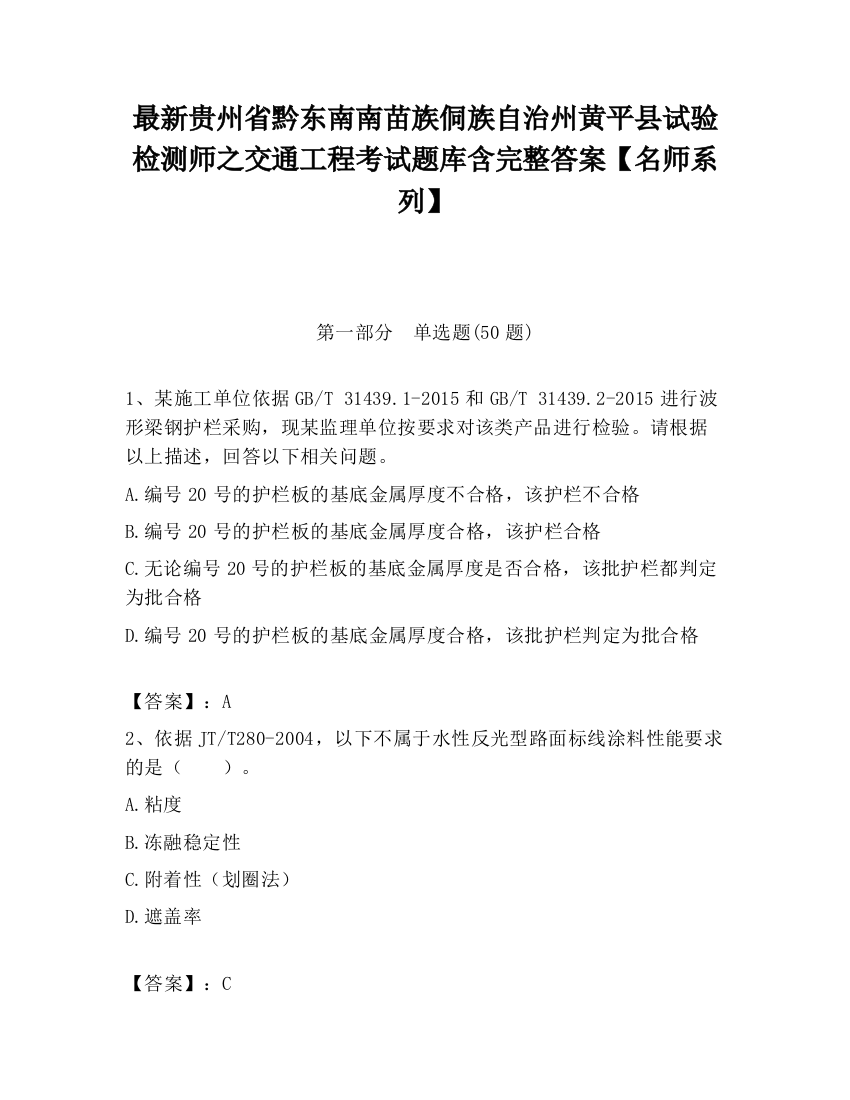 最新贵州省黔东南南苗族侗族自治州黄平县试验检测师之交通工程考试题库含完整答案【名师系列】

第一部分　单选题(50 题)

1、某施工单位依据 GB/T 31439.1-2015 和 GB/T 31439.2-2015 进行波形梁钢护栏采购，现某监理单位按要求对该类产品进行检验。请根据以上描述，回答以下相关问题。

A.编号 20 号的护栏板的基底金属厚度不合格，该护栏不合格

B.编号 20 号的护栏板的基底金属厚度合格，该护栏合格

C.无论编号 20 号的护栏板的基底金属厚度是否合格，该批护栏都判定为批合格

D.编号 20 号的护栏板的基底金属厚度合格，该批护栏判定为批合格

【答案】：A

2、依据 JT/T280-2004，以下不属于水性反光型路面标线涂料性能要求的是（　　）。

A.粘度

B.冻融稳定性

C.附着性（划圈法）

D.遮盖率

【答案】：C